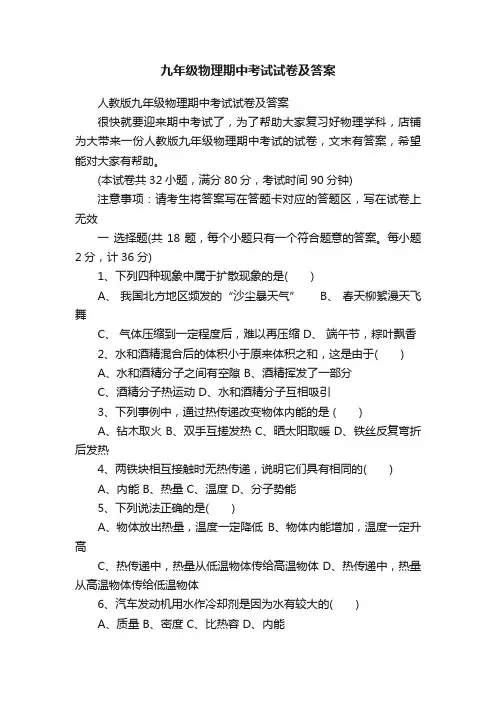 九年级物理期中考试试卷及答案

人教版九年级物理期中考试试卷及答案

很快就要迎来期中考试了，为了帮助大家复习好物理学科，店铺为大带来一份人教版九年级物理期中考试的试卷，文末有答案，希望能对大家有帮助。

(本试卷共 32 小题，满分 80 分，考试时间 90 分钟)

注意事项：请考生将答案写在答题卡对应的答题区，写在试卷上无效

一 选择题(共 18 题，每个小题只有一个符合题意的答案。每小题 2 分，计 36 分)

1、下列四种现象中属于扩散现象的是(　　)

A、 我国北方地区频发的“沙尘暴天气”　　B、 春天柳絮漫天飞舞

C、 气体压缩到一定程度后，难以再压缩 D、 端午节，粽叶飘香

2、水和酒精混合后的体积小于原来体积之和，这是由于(　　)

A、水和酒精分子之间有空隙 B、酒精挥发了一部分

C、酒精分子热运动 D、水和酒精分子互相吸引

3、下列事例中，通过热传递改变物体内能的是 (　　)

A、钻木取火 B、双手互搓发热 C、晒太阳取暖 D、铁丝反复弯折后发热

4、两铁块相互接触时无热传递，说明它们具有相同的(　　)

A、内能 B、热量 C、温度 D、分子势能

5、下列说法正确的是(　　)

A、物体放出热量，温度一定降低 B、物体内能增加，温度一定升高

C、热传递中，热量从低温物体传给高温物体 D、热传递中，热量从高温物体传给低温物体

6、汽车发动机用水作冷却剂是因为水有较大的(　　)

A、质量 B、密度 C、比热容 D、内能